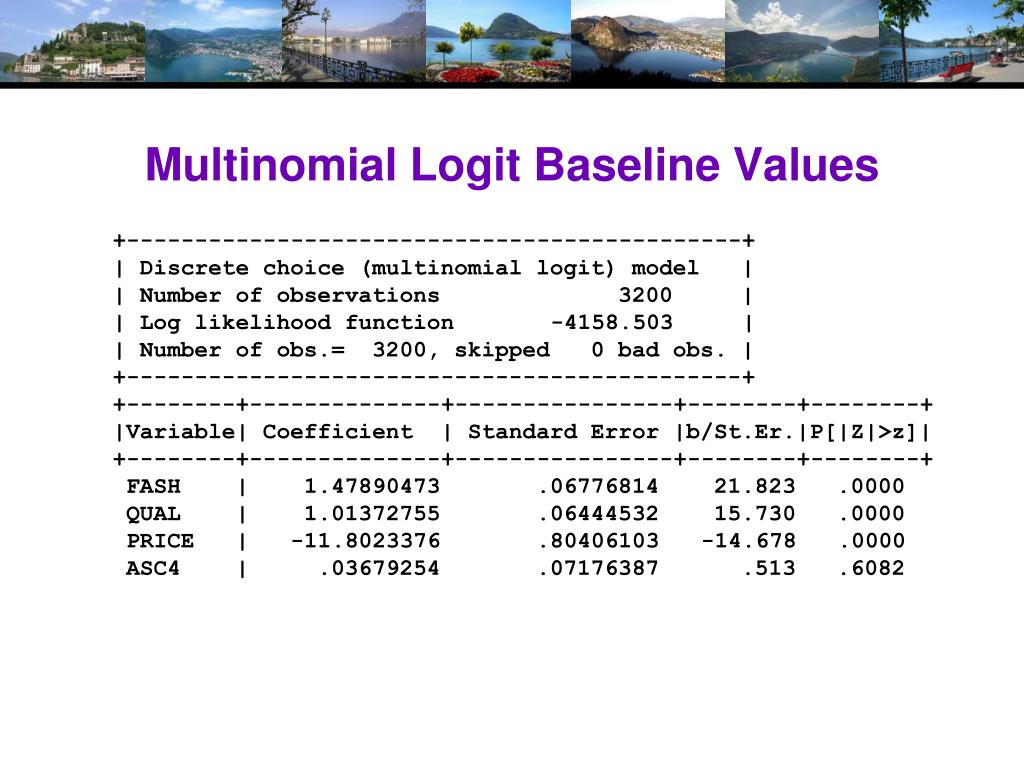 Multinomial Logit Baseline Values

+---------------------------------------------+
| Discrete choice (multinomial logit) model |
| Number of observations 3200 |
| Log likelihood function -4158.503 |
| Number of obs.= 3200, skipped 0 bad obs. |
+---------------------------------------------+

| Variable | Coefficient | Standard Error | b/St.Er. | P[|Z|>z] |
|---|---|---|---|---|
| FASH | 1.47890473 | .06776814 | 21.823 | .0000 |
| QUAL | 1.01372755 | .06444532 | 15.730 | .0000 |
| PRICE | -11.8023376 | .80406103 | -14.678 | .0000 |
| ASC4 | .03679254 | .07176387 | .513 | .6082 |